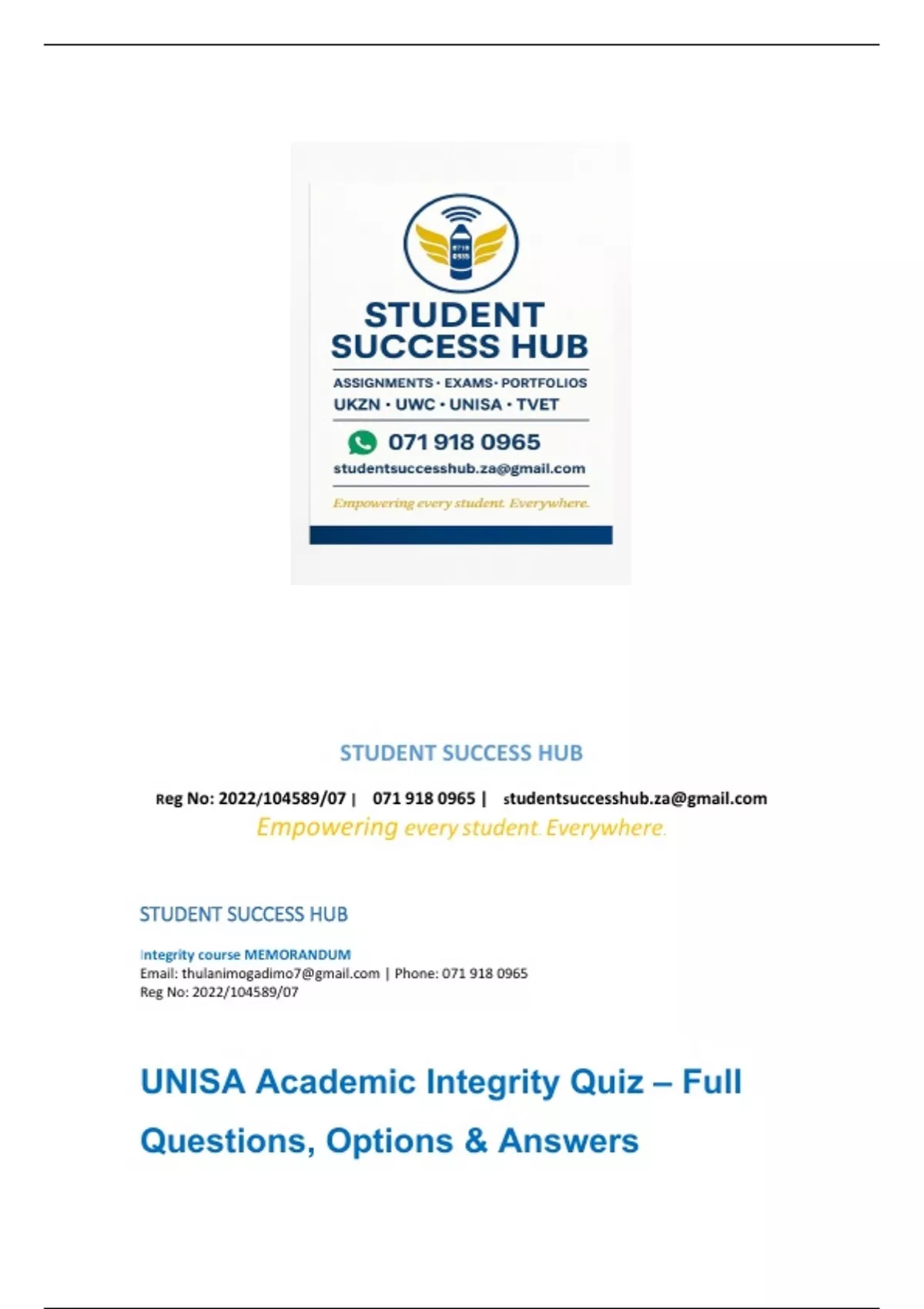 STUDENT SUCCESS HUB

ASSIGNMENTS · EXAMS · PORTFOLIOS
UKZN · UWC · UNISA · TVET

071 918 0965
studentsuccesshub.za@gmail.com

Empowering every student. Everywhere.

STUDENT SUCCESS HUB

Reg No: 2022/104589/07 | 071 918 0965 | studentsuccesshub.za@gmail.com
Empowering every student. Everywhere.

STUDENT SUCCESS HUB

Integrity course MEMORANDUM
Email: thulanimogadimo7@gmail.com | Phone: 071 918 0965
Reg No: 2022/104589/07

UNISA Academic Integrity Quiz – Full Questions, Options & Answers